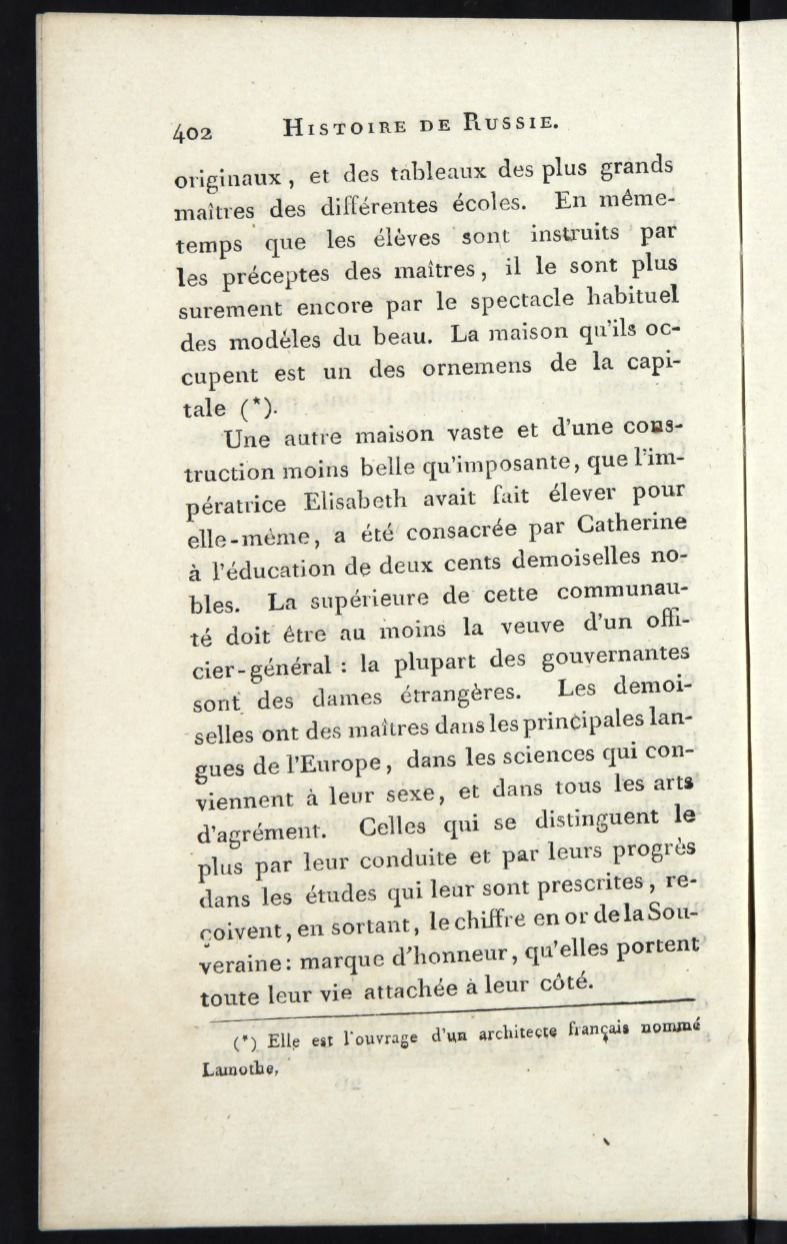 402 HISTOIRE DE RUSSIE.

originaux, et des tableaux des plus grands maîtres des différentes écoles. En même-temps que les élèves sont instruits par les préceptes des maîtres, il le sont plus surement encore par le spectacle habituel des modéles du beau. La maison qu'ils occupent est un des ornemens de la capitale (*).

Une autre maison vaste et d'une construction moins belle qu'imposante, que l'impératrice Elisabeth avait fait élever pour elle-même, a été consacrée par Catherine à l'éducation de deux cents demoiselles nobles. La supérieure de cette communauté doit être au moins la veuve d'un officier-général : la plupart des gouvernantes sont des dames étrangères. Les demoiselles ont des maîtres dans les principales langues de l'Europe, dans les sciences qui conviennent à leur sexe, et dans tous les arts d'agrément. Celles qui se distinguent le plus par leur conduite et par leurs progrès dans les études qui leur sont prescrites, reçoivent, en sortant, le chiffre en or de la Souveraine: marque d'honneur, qu'elles portent toute leur vie attachée à leur côté.

(*) Elle est l'ouvrage d'un architecte français nommé Lamothe,